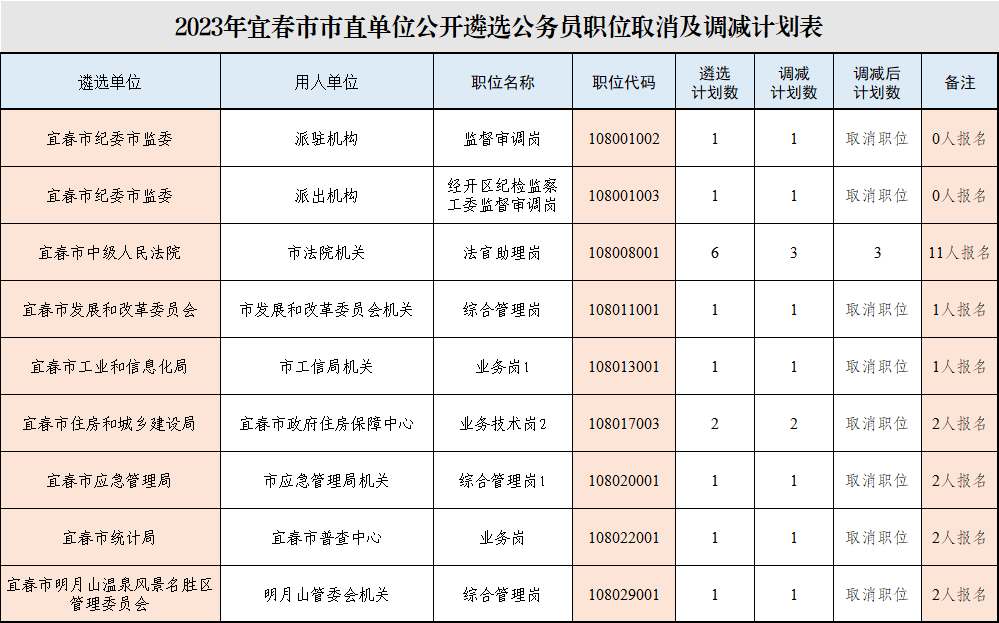 2023年宜春市市直单位公开遴选公务员职位取消及调减计划表

| 遴选单位 | 用人单位 | 职位名称 | 职位代码 | 遴选计划数 | 调减计划数 | 调减后计划数 | 备注 |
|---|---|---|---|---|---|---|---|
| 宜春市纪委市监委 | 派驻机构 | 监督审调岗 | 108001002 | 1 | 1 | 取消职位 | 0人报名 |
| 宜春市纪委市监委 | 派出机构 | 经开区纪检监察工委监督审调岗 | 108001003 | 1 | 1 | 取消职位 | 0人报名 |
| 宜春市中级人民法院 | 市法院机关 | 法官助理岗 | 108008001 | 6 | 3 | 3 | 11人报名 |
| 宜春市发展和改革委员会 | 市发展和改革委员会机关 | 综合管理岗 | 108011001 | 1 | 1 | 取消职位 | 1人报名 |
| 宜春市工业和信息化局 | 市工信局机关 | 业务岗1 | 108013001 | 1 | 1 | 取消职位 | 1人报名 |
| 宜春市住房和城乡建设局 | 宜春市政府住房保障中心 | 业务技术岗2 | 108017003 | 2 | 2 | 取消职位 | 2人报名 |
| 宜春市应急管理局 | 市应急管理局机关 | 综合管理岗1 | 108020001 | 1 | 1 | 取消职位 | 2人报名 |
| 宜春市统计局 | 宜春市普查中心 | 业务岗 | 108022001 | 1 | 1 | 取消职位 | 2人报名 |
| 宜春市明月山温泉风景名胜区管理委员会 | 明月山管委会机关 | 综合管理岗 | 108029001 | 1 | 1 | 取消职位 | 2人报名 |